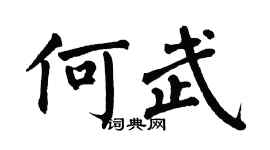 何武
词典网